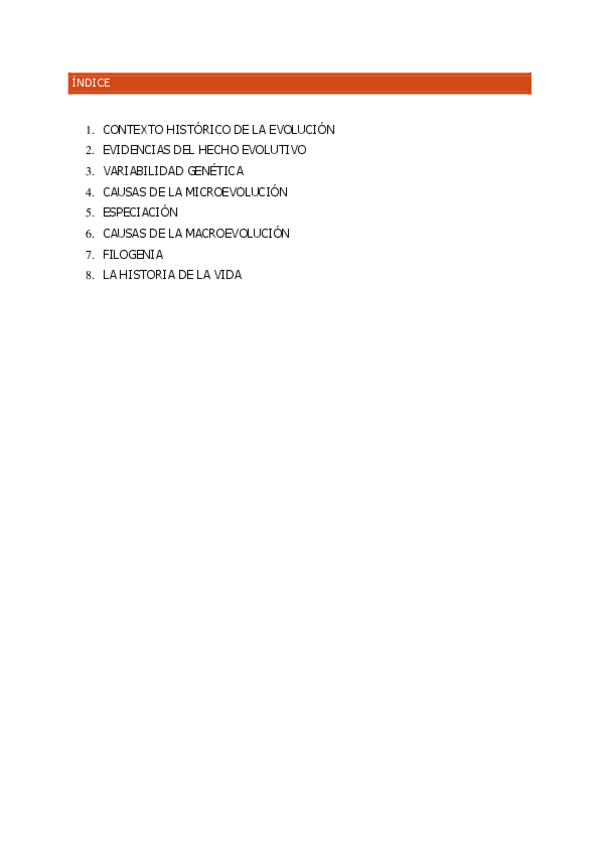 ÍNDICE

1. CONTEXTO HISTÓRICO DE LA EVOLUCIÓN
2. EVIDENCIAS DEL HECHO EVOLUTIVO
3. VARIABILIDAD GENÉTICA
4. CAUSAS DE LA MICROEVOLUCIÓN
5. ESPECIACIÓN
6. CAUSAS DE LA MACROEVOLUCIÓN
7. FILOGENIA
8. LA HISTORIA DE LA VIDA